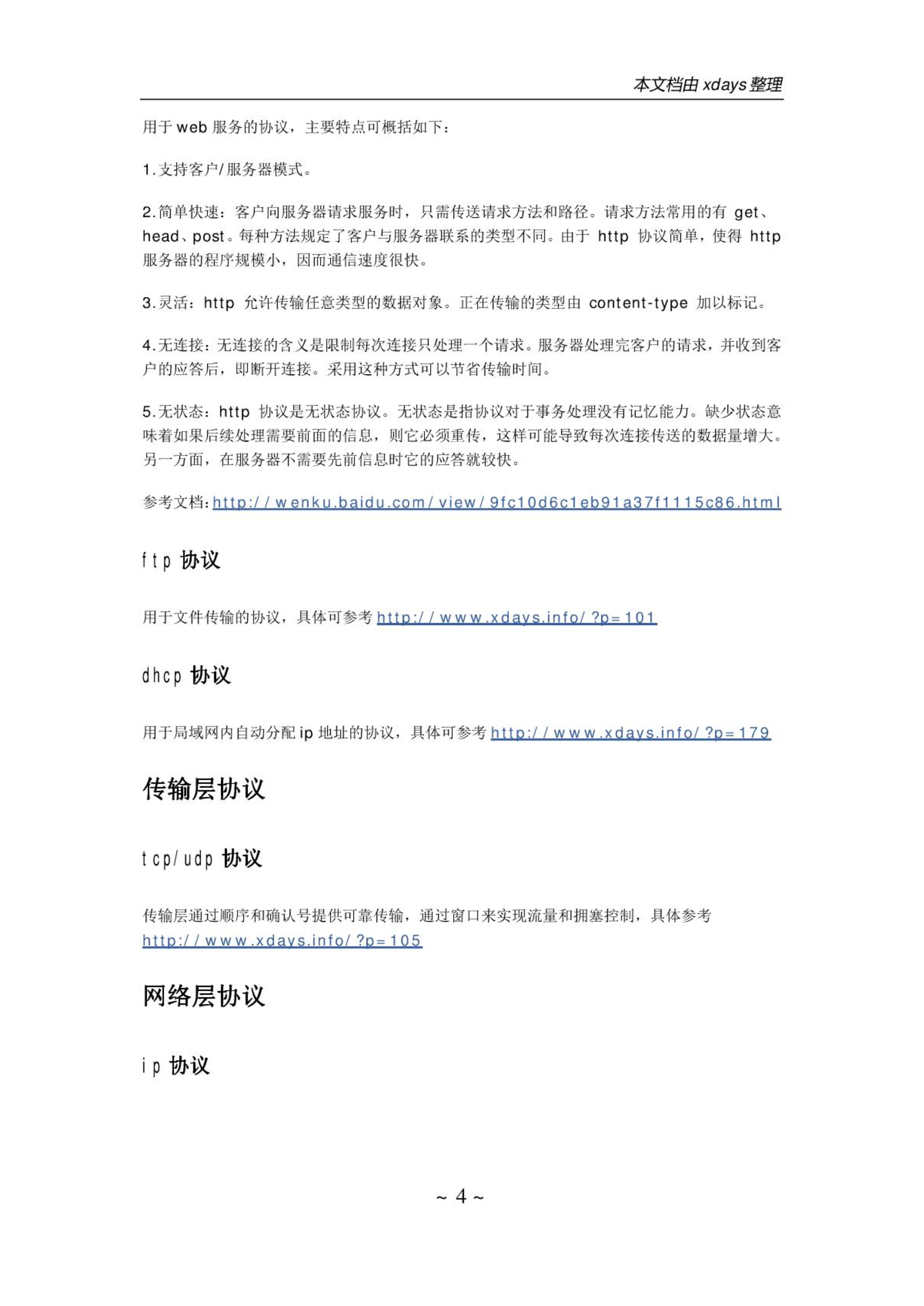 本文档由 xdays 整理

用于 web 服务的协议，主要特点可概括如下：

1.支持客户/服务器模式。

2.简单快速：客户向服务器请求服务时，只需传送请求方法和路径。请求方法常用的有 get、head、post。每种方法规定了客户与服务器联系的类型不同。由于 http 协议简单，使得 http 服务器的程序规模小，因而通信速度很快。

3.灵活：http 允许传输任意类型的数据对象。正在传输的类型由 content-type 加以标记。

4.无连接：无连接的含义是限制每次连接只处理一个请求。服务器处理完客户的请求，并收到客户的应答后，即断开连接。采用这种方式可以节省传输时间。

5.无状态：http 协议是无状态协议。无状态是指协议对于事务处理没有记忆能力。缺少状态意味着如果后续处理需要前面的信息，则它必须重传，这样可能导致每次连接传送的数据量增大。另一方面，在服务器不需要先前信息时它的应答就较快。

参考文档：http://wenku.baidu.com/view/9fc10d6c1eb91a37f1115c86.html

ftp 协议

用于文件传输的协议，具体可参考 http://www.xdays.info/?p=101

dhcp 协议

用于局域网内自动分配 ip 地址的协议，具体可参考 http://www.xdays.info/?p=179

传输层协议

tcp/udp 协议

传输层通过顺序和确认号提供可靠传输，通过窗口来实现流量和拥塞控制，具体参考 http://www.xdays.info/?p=105

网络层协议

ip 协议

~ 4 ~